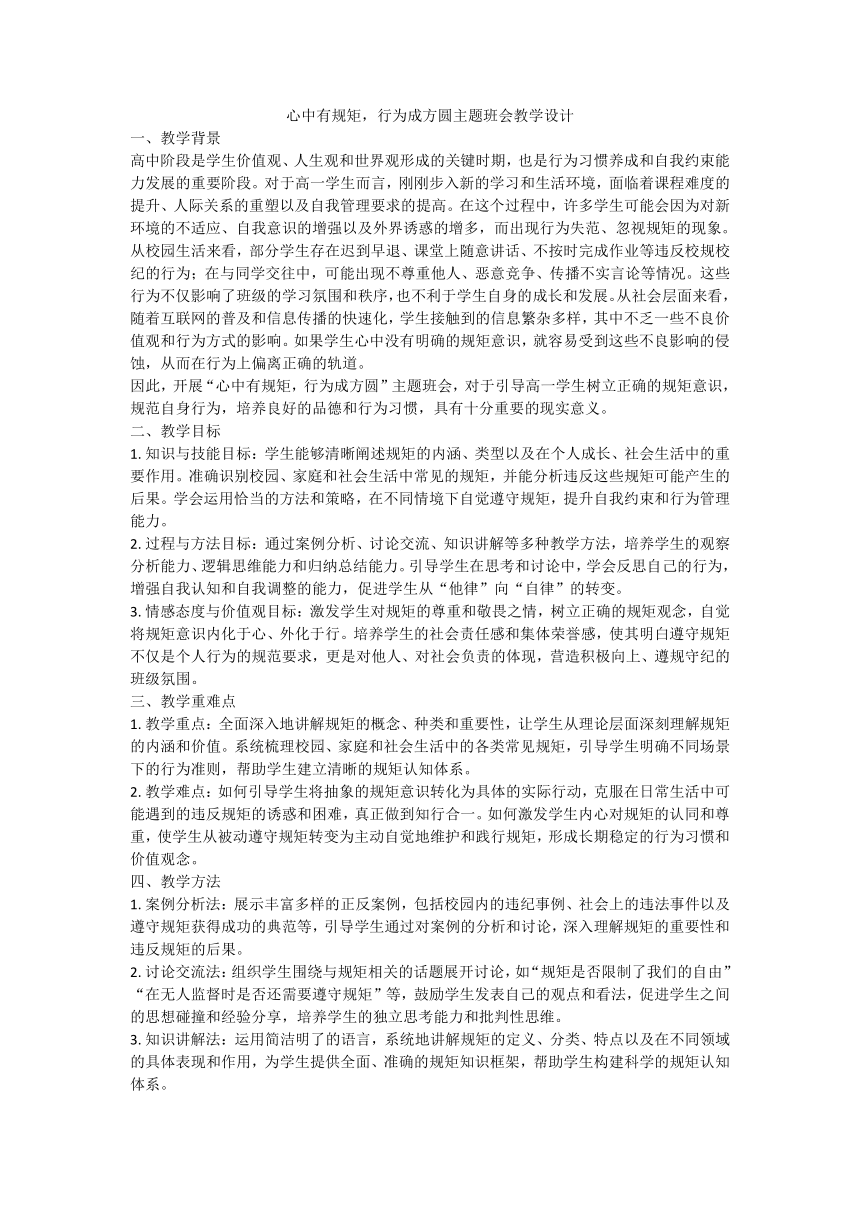 心中有规矩，行为成方圆主题班会教学设计

一、教学背景

高中阶段是学生价值观、人生观和世界观形成的关键时期，也是行为习惯养成和自我约束能力发展的重要阶段。对于高一学生而言，刚刚步入新的学习和生活环境，面临着课程难度的提升、人际关系的重塑以及自我管理要求的提高。在这个过程中，许多学生可能会因为对新环境的不适应、自我意识的增强以及外界诱惑的增多，而出现行为失范、忽视规矩的现象。从校园生活来看，部分学生存在迟到早退、课堂上随意讲话、不按时完成作业等违反校规校纪的行为；在与同学交往中，可能出现不尊重他人、恶意竞争、传播不实言论等情况。这些行为不仅影响了班级的学习氛围和秩序，也不利于学生自身的成长和发展。从社会层面来看，随着互联网的普及和信息传播的快速化，学生接触到的信息繁杂多样，其中不乏一些不良价值观和行为方式的影响。如果学生心中没有明确的规矩意识，就容易受到这些不良影响的侵蚀，从而在行为上偏离正确的轨道。

因此，开展“心中有规矩，行为成方圆”主题班会，对于引导高一学生树立正确的规矩意识，规范自身行为，培养良好的品德和行为习惯，具有十分重要的现实意义。

二、教学目标

1. 知识与技能目标：学生能够清晰阐述规矩的内涵、类型以及在个人成长、社会生活中的重要作用。准确识别校园、家庭和社会生活中常见的规矩，并能分析违反这些规矩可能产生的后果。学会运用恰当的方法和策略，在不同情境下自觉遵守规矩，提升自我约束和行为管理能力。

2. 过程与方法目标：通过案例分析、讨论交流、知识讲解等多种教学方法，培养学生的观察分析能力、逻辑思维能力和归纳总结能力。引导学生在思考和讨论中，学会反思自己的行为，增强自我认知和自我调整的能力，促进学生从“他律”向“自律”的转变。

3. 情感态度与价值观目标：激发学生对规矩的尊重和敬畏之情，树立正确的规矩观念，自觉将规矩意识内化于心、外化于行。培养学生的社会责任感和集体荣誉感，使其明白遵守规矩不仅是个人行为的规范要求，更是对他人、对社会负责的体现，营造积极向上、遵规守纪的班级氛围。

三、教学重难点

1. 教学重点：全面深入地讲解规矩的概念、种类和重要性，让学生从理论层面深刻理解规矩的内涵和价值。系统梳理校园、家庭和社会生活中的各类常见规矩，引导学生明确不同场景下的行为准则，帮助学生建立清晰的规矩认知体系。

2. 教学难点：如何引导学生将抽象的规矩意识转化为具体的实际行动，克服在日常生活中可能遇到的违反规矩的诱惑和困难，真正做到知行合一。如何激发学生内心对规矩的认同和尊重，使学生从被动遵守规矩转变为主动自觉地维护和践行规矩，形成长期稳定的行为习惯和价值观念。

四、教学方法

1. 案例分析法：展示丰富多样的正反案例，包括校园内的违纪事例、社会上的违法事件以及遵守规矩获得成功的典范等，引导学生通过对案例的分析和讨论，深入理解规矩的重要性和违反规矩的后果。

2. 讨论交流法：组织学生围绕与规矩相关的话题展开讨论，如“规矩是否限制了我们的自由”“在无人监督时是否还需要遵守规矩”等，鼓励学生发表自己的观点和看法，促进学生之间的思想碰撞和经验分享，培养学生的独立思考能力和批判性思维。

3. 知识讲解法：运用简洁明了的语言，系统地讲解规矩的定义、分类、特点以及在不同领域的具体表现和作用，为学生提供全面、准确的规矩知识框架，帮助学生构建科学的规矩认知体系。